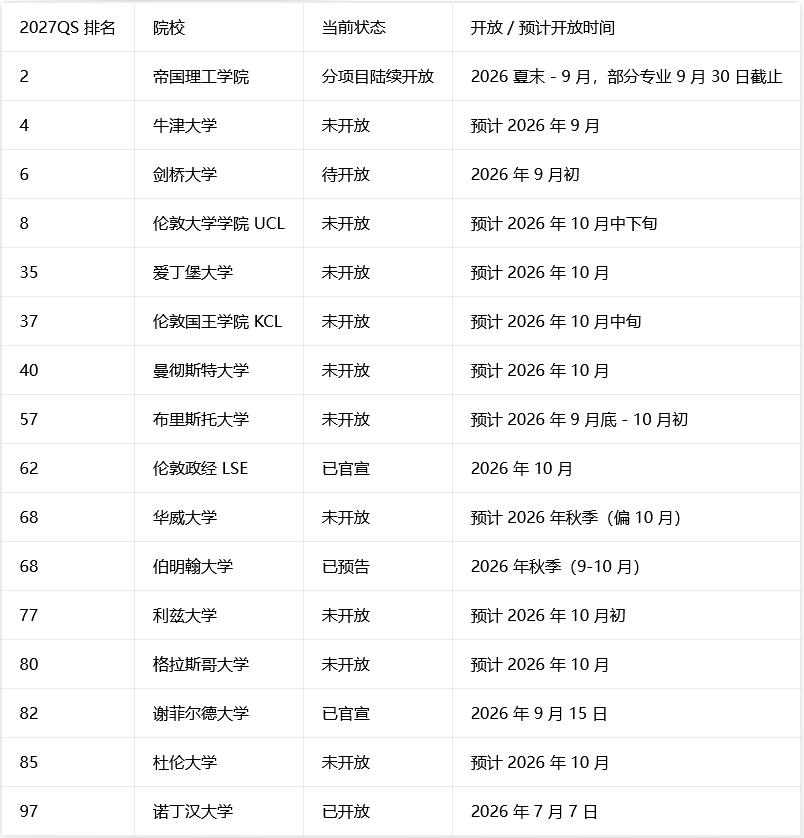 | 2027QS 排名 | 院校 | 当前状态 | 开放 / 预计开放时间 |
|---|---|---|---|
| 2 | 帝国理工学院 | 分项目陆续开放 | 2026 夏末 - 9 月，部分专业 9 月 30 日截止 |
| 4 | 牛津大学 | 未开放 | 预计 2026 年 9 月 |
| 6 | 剑桥大学 | 待开放 | 2026 年 9 月初 |
| 8 | 伦敦大学学院 UCL | 未开放 | 预计 2026 年 10 月中下旬 |
| 35 | 爱丁堡大学 | 未开放 | 预计 2026 年 10 月 |
| 37 | 伦敦国王学院 KCL | 未开放 | 预计 2026 年 10 月中旬 |
| 40 | 曼彻斯特大学 | 未开放 | 预计 2026 年 10 月 |
| 57 | 布里斯托大学 | 未开放 | 预计 2026 年 9 月底 - 10 月初 |
| 62 | 伦敦政经 LSE | 已官宣 | 2026 年 10 月 |
| 68 | 华威大学 | 未开放 | 预计 2026 年秋季（偏 10 月） |
| 68 | 伯明翰大学 | 已预告 | 2026 年秋季（9-10 月） |
| 77 | 利兹大学 | 未开放 | 预计 2026 年 10 月初 |
| 80 | 格拉斯哥大学 | 未开放 | 预计 2026 年 10 月 |
| 82 | 谢菲尔德大学 | 已官宣 | 2026 年 9 月 15 日 |
| 85 | 杜伦大学 | 未开放 | 预计 2026 年 10 月 |
| 97 | 诺丁汉大学 | 已开放 | 2026 年 7 月 7 日 |